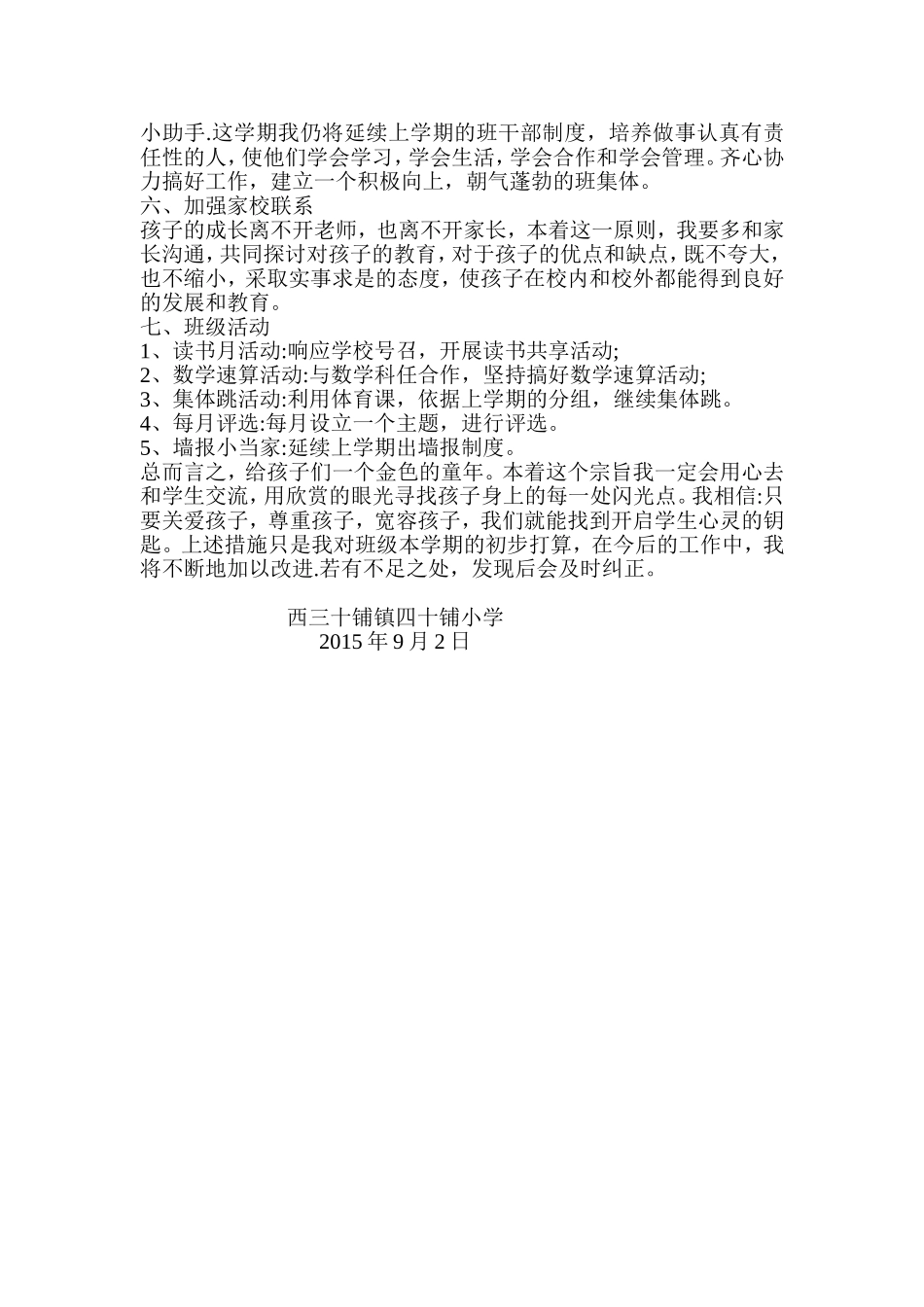 小助手.这学期我仍将延续上学期的班干部制度，培养做事认真有责任性的人，使他们学会学习，学会生活，学会合作和学会管理。齐心协力搞好工作，建立一个积极向上，朝气蓬勃的班集体。
六、加强家校联系
孩子的成长离不开老师，也离不开家长，本着这一原则，我要多和家长沟通，共同探讨对孩子的教育，对于孩子的优点和缺点，既不夸大，也不缩小，采取实事求是的态度，使孩子在校内和校外都能得到良好的发展和教育。
七、班级活动
1、读书月活动:响应学校号召，开展读书共享活动;
2、数学速算活动:与数学科任合作，坚持搞好数学速算活动;
3、集体跳活动:利用体育课，依据上学期的分组，继续集体跳。
4、每月评选:每月设立一个主题，进行评选。
5、墙报小当家:延续上学期出墙报制度。
总而言之，给孩子们一个金色的童年。本着这个宗旨我一定会用心去和学生交流，用欣赏的眼光寻找孩子身上的每一处闪光点。我相信:只要关爱孩子，尊重孩子，宽容孩子，我们就能找到开启学生心灵的钥匙。上述措施只是我对班级本学期的初步打算，在今后的工作中，我将不断地加以改进.若有不足之处，发现后会及时纠正。

西三十铺镇四十铺小学
2015 年 9 月 2 日